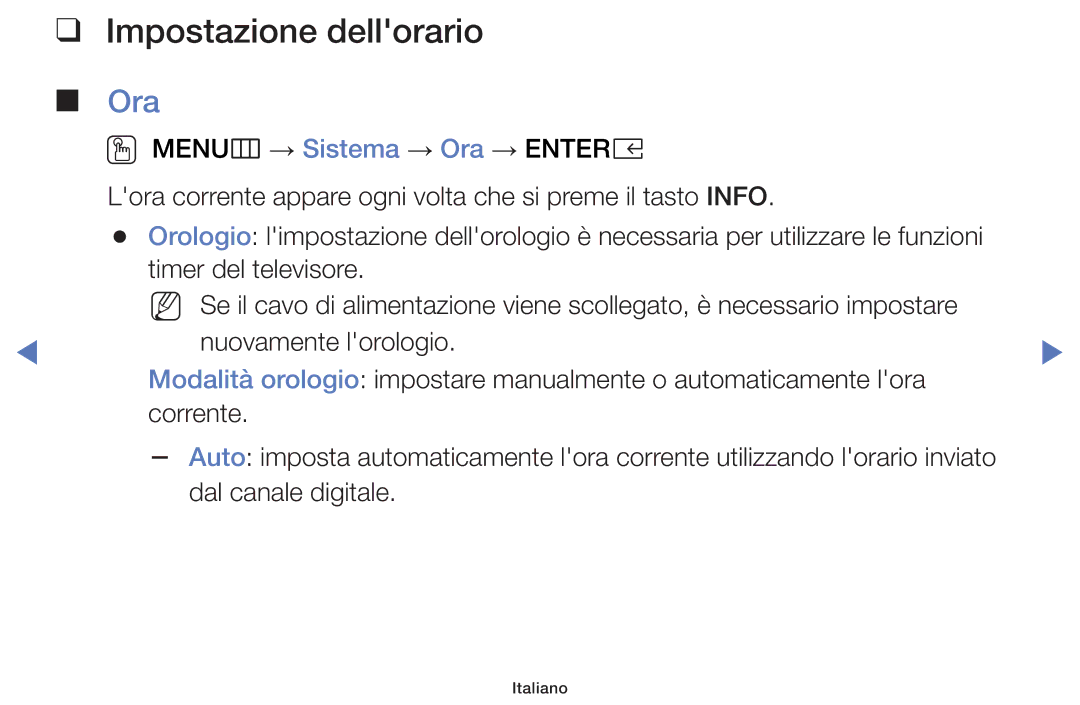 ❑ Impostazione dell'orario

■ Ora

MENU → Sistema → Ora → ENTER

L'ora corrente appare ogni volta che si preme il tasto INFO.

● Orologio: l'impostazione dell'orologio è necessaria per utilizzare le funzioni timer del televisore.

Se il cavo di alimentazione viene scollegato, è necessario impostare nuovamente l'orologio.

Modalità orologio: impostare manualmente o automaticamente l'ora corrente.

– Auto: imposta automaticamente l'ora corrente utilizzando l'orario inviato dal canale digitale.

Italiano